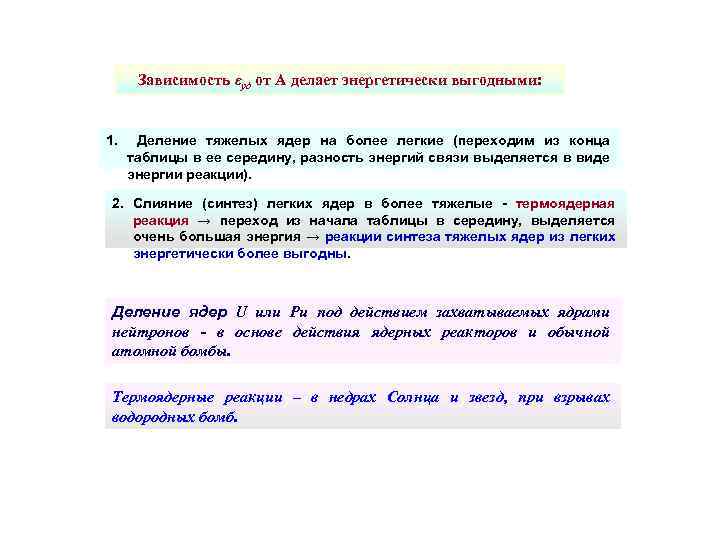 Зависимость $\varepsilon_{уд}$ от А делает энергетически выгодными:

1. Деление тяжелых ядер на более легкие (переходим из конца таблицы в ее середину, разность энергий связи выделяется в виде энергии реакции).

2. Слияние (синтез) легких ядер в более тяжелые - термоядерная реакция → переход из начала таблицы в середину, выделяется очень большая энергия → реакции синтеза тяжелых ядер из легких энергетически более выгодны.

Деление ядер U или Pu под действием захватываемых ядрами нейтронов - в основе действия ядерных реакторов и обычной атомной бомбы.

Термоядерные реакции – в недрах Солнца и звезд, при взрывах водородных бомб.